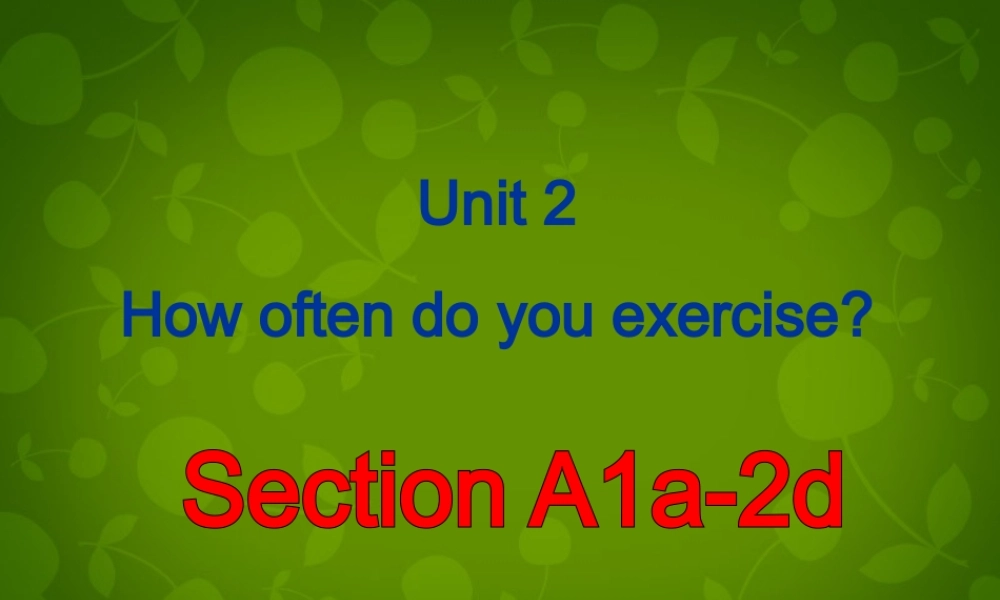 Unit 2

How often do you exercise?

Section A1a-2d